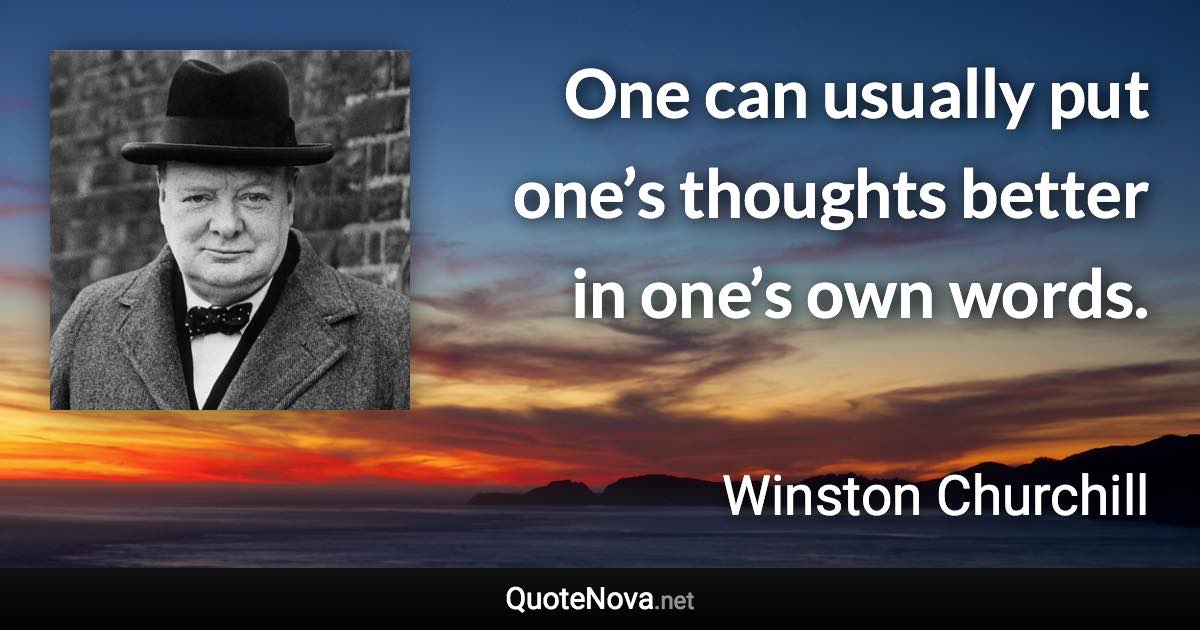 One can usually put one’s thoughts better in one’s own words.

Winston Churchill

QuoteNova.net